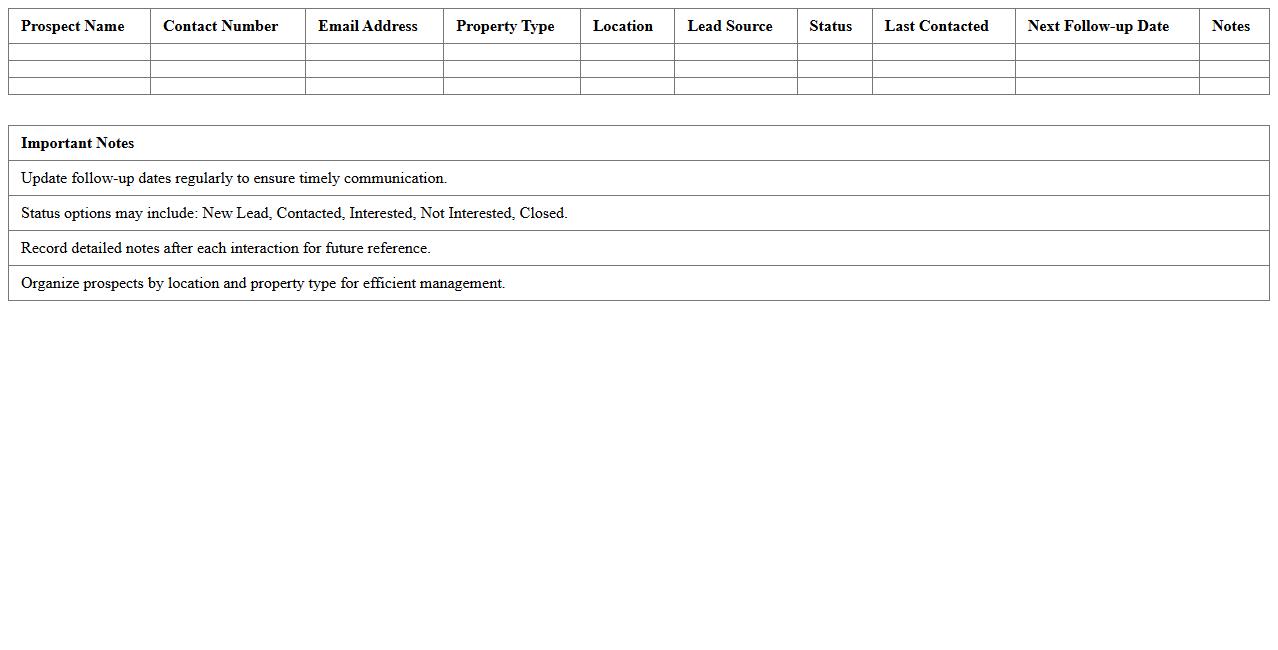 | Prospect Name | Contact Number | Email Address | Property Type | Location | Lead Source | Status | Last Contacted | Next Follow-up Date | Notes |
|---|---|---|---|---|---|---|---|---|---|
| | | | | | | | | | |
| | | | | | | | | | |
| | | | | | | | | | |

| Important Notes |
|---|
| Update follow-up dates regularly to ensure timely communication. |
| Status options may include: New Lead, Contacted, Interested, Not Interested, Closed. |
| Record detailed notes after each interaction for future reference. |
| Organize prospects by location and property type for efficient management. |